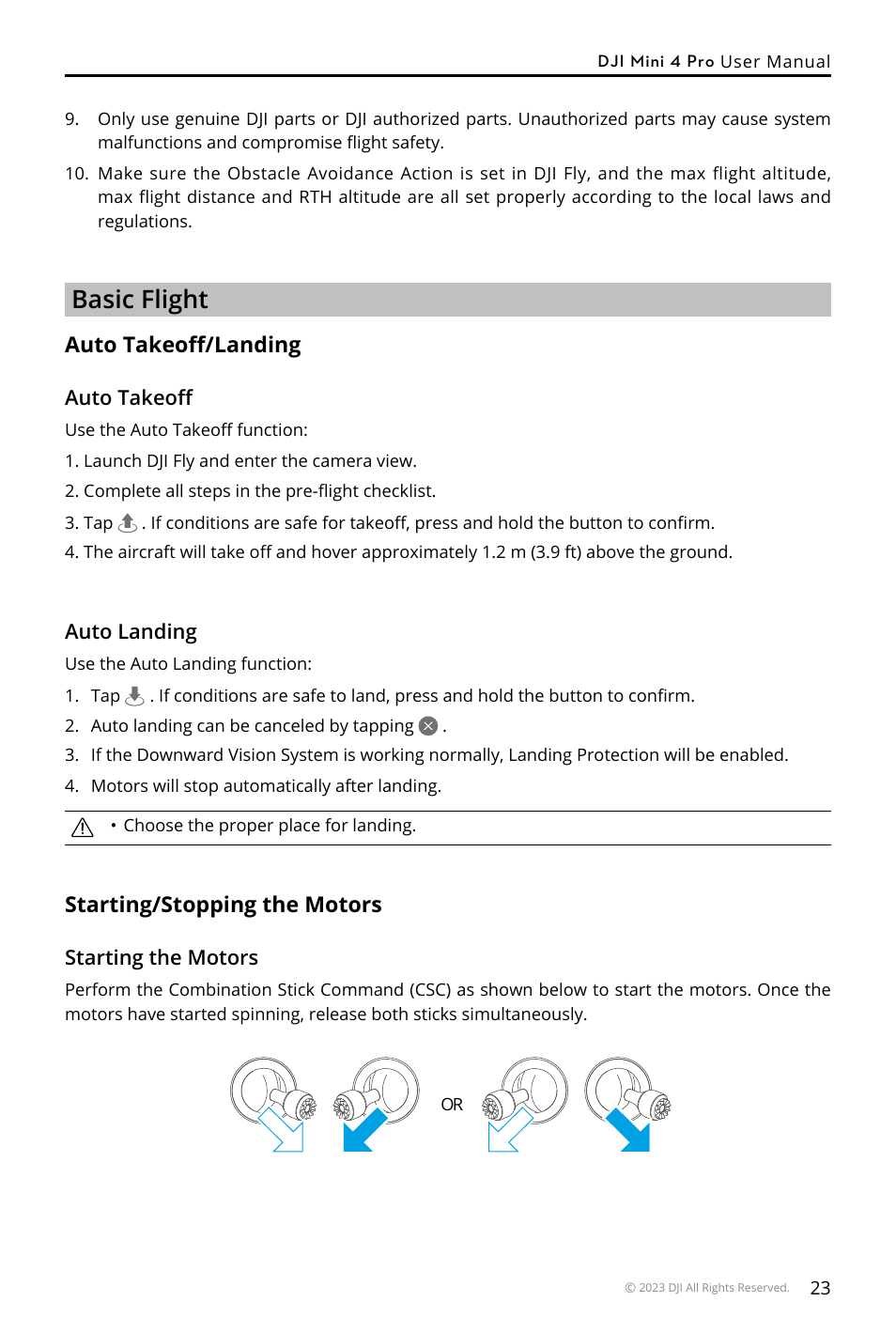 DJI Mini 4 Pro User Manual

9. Only use genuine DJI parts or DJI authorized parts. Unauthorized parts may cause system malfunctions and compromise flight safety.

10. Make sure the Obstacle Avoidance Action is set in DJI Fly, and the max flight altitude, max flight distance and RTH altitude are all set properly according to the local laws and regulations.

Basic Flight

Auto Takeoff/Landing

Auto Takeoff

Use the Auto Takeoff function:

1. Launch DJI Fly and enter the camera view.

2. Complete all steps in the pre-flight checklist.

3. Tap . If conditions are safe for takeoff, press and hold the button to confirm.

4. The aircraft will take off and hover approximately 1.2 m (3.9 ft) above the ground.

Auto Landing

Use the Auto Landing function:

1. Tap . If conditions are safe to land, press and hold the button to confirm.

2. Auto landing can be canceled by tapping .

3. If the Downward Vision System is working normally, Landing Protection will be enabled.

4. Motors will stop automatically after landing.

• Choose the proper place for landing.

Starting/Stopping the Motors

Starting the Motors

Perform the Combination Stick Command (CSC) as shown below to start the motors. Once the motors have started spinning, release both sticks simultaneously.

OR

© 2023 DJI All Rights Reserved. 23